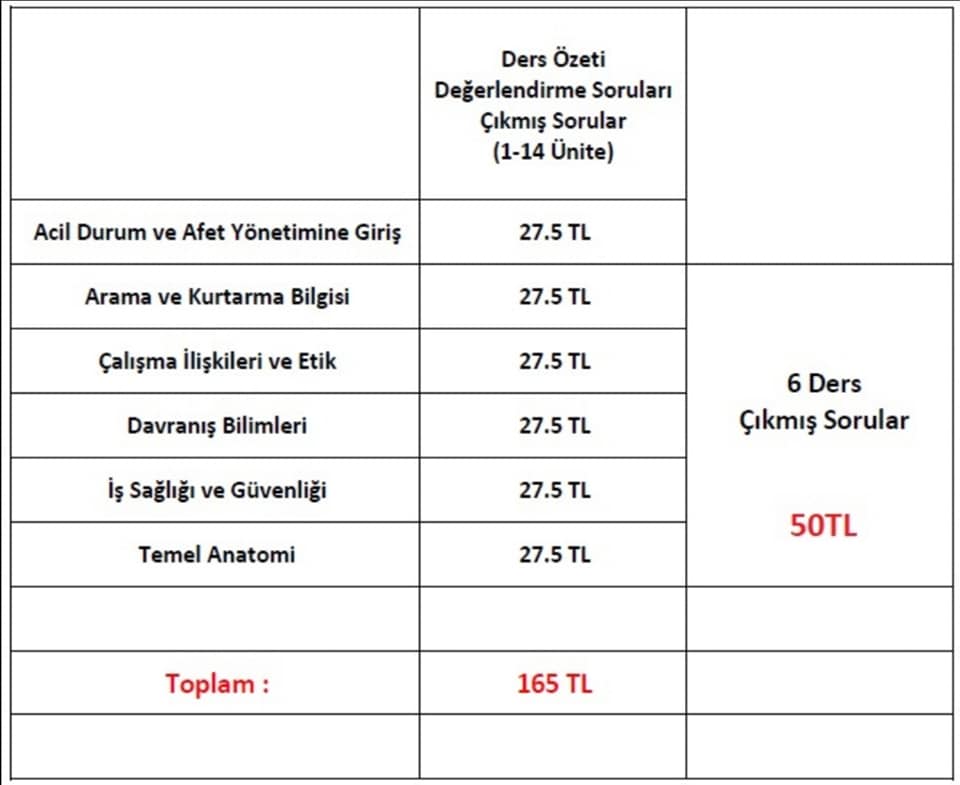 |  | Ders Özeti Değerlendirme Soruları Çıkmış Sorular (1-14 Ünite) |  |
|---|---|---|
| Acil Durum ve Afet Yönetimine Giriş | 27.5 TL |  |
| Arama ve Kurtarma Bilgisi | 27.5 TL | 6 Ders Çıkmış Sorular 50TL |
| Çalışma İlişkileri ve Etik | 27.5 TL |  |
| Davranış Bilimleri | 27.5 TL |  |
| İş Sağlığı ve Güvenliği | 27.5 TL |  |
| Temel Anatomi | 27.5 TL |  |
|  |  |  |
| Toplam : | 165 TL |  |
|  |  |  |